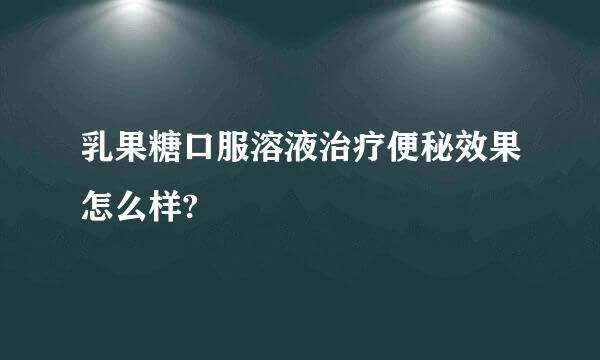 乳果糖口服溶液治疗便秘效果怎么样?